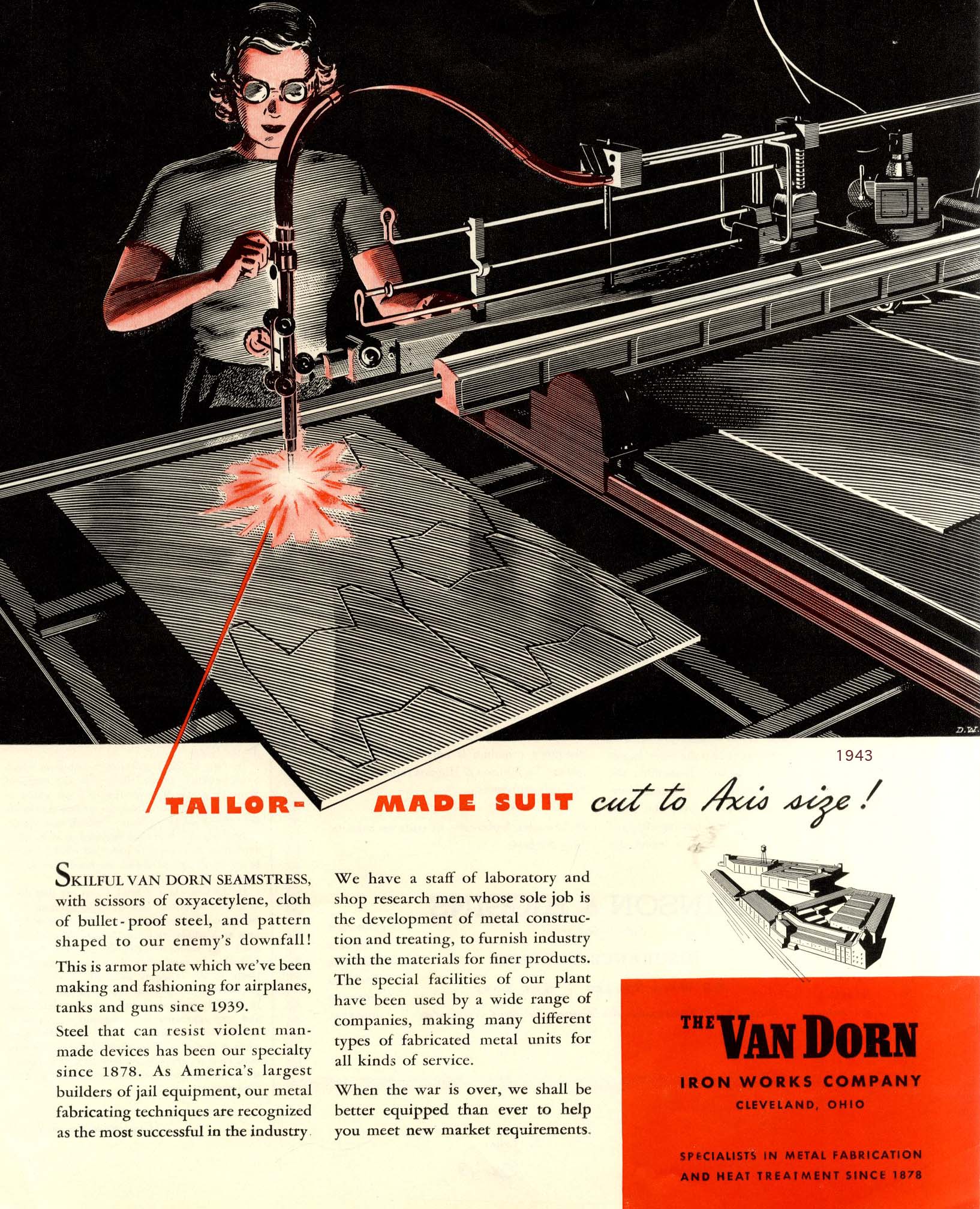 D.W.

1943

TAILOR-MADE SUIT cut to Axis size!

SKILFUL VAN DORN SEAMSTRESS, with scissors of oxyacetylene, cloth of bullet-proof steel, and pattern shaped to our enemy's downfall!

This is armor plate which we've been making and fashioning for airplanes, tanks and guns since 1939.

Steel that can resist violent man-made devices has been our specialty since 1878. As America's largest builders of jail equipment, our metal fabricating techniques are recognized as the most successful in the industry.

We have a staff of laboratory and shop research men whose sole job is the development of metal construction and treating, to furnish industry with the materials for finer products. The special facilities of our plant have been used by a wide range of companies, making many different types of fabricated metal units for all kinds of service.

When the war is over, we shall be better equipped than ever to help you meet new market requirements.

THE VAN DORN
IRON WORKS COMPANY
CLEVELAND, OHIO

SPECIALISTS IN METAL FABRICATION AND HEAT TREATMENT SINCE 1878